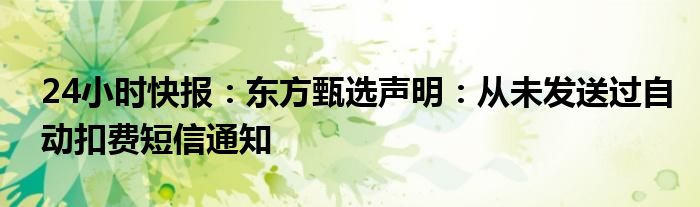 24小时快报：东方甄选声明：从未发送过自动扣费短信通知